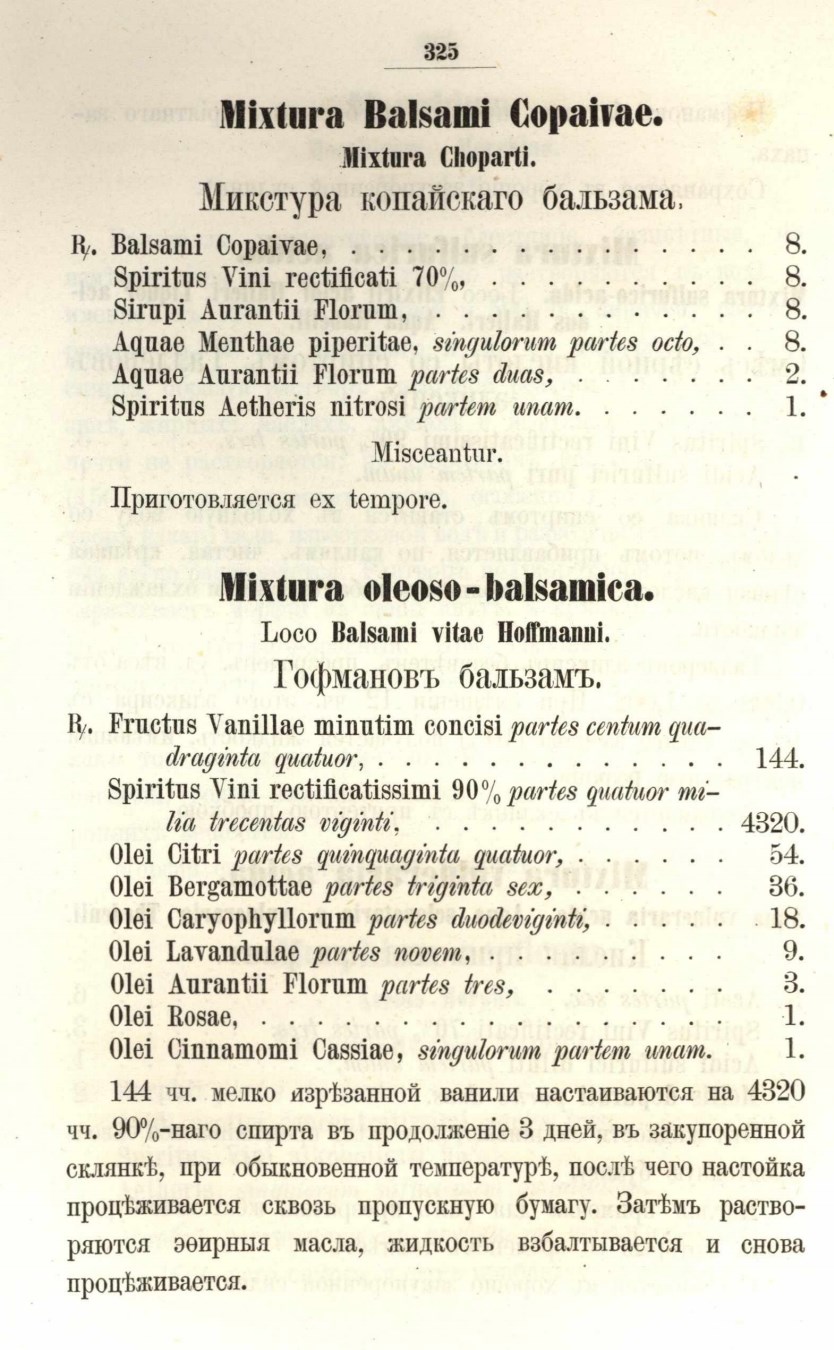 325

Mixtura Balsami Copaivae.

Mixtura Choparti.

Микстура копайскаго бальзама.

℞. Balsami Copaivae, 8.
Spiritus Vini rectificati 70%, 8.
Sirupi Aurantii Florum, 8.
Aquae Menthae piperitae, singulorum partes octo, 8.
Aquae Aurantii Florum partes duas, 2.
Spiritus Aetheris nitrosi partem unam. 1.

Misceantur.

Приготовляется ex tempore.

Mixtura oleoso-balsamica.

Loco Balsami vitae Hoffmanni.

Гофмановъ бальзамъ.

℞. Fructus Vanillae minutim concisi partes centum quadraginta quatuor, 144.
Spiritus Vini rectificatissimi 90% partes quatuor milia trecentas viginti, 4320.
Olei Citri partes quinquaginta quatuor, 54.
Olei Bergamottae partes triginta sex, 36.
Olei Caryophyllorum partes duodeviginti, 18.
Olei Lavandulae partes novem, 9.
Olei Aurantii Florum partes tres, 3.
Olei Rosae, 1.
Olei Cinnamomi Cassiae, singulorum partem unam. 1.

144 чч. мелко изрѣзанной ванили настаиваются на 4320 чч. 90%-наго спирта въ продолженіе 3 дней, въ закупоренной склянкѣ, при обыкновенной температурѣ, послѣ чего настойка процѣживается сквозь пропускную бумагу. Затѣмъ растворяются эѳирныя масла, жидкость взбалтывается и снова процѣживается.